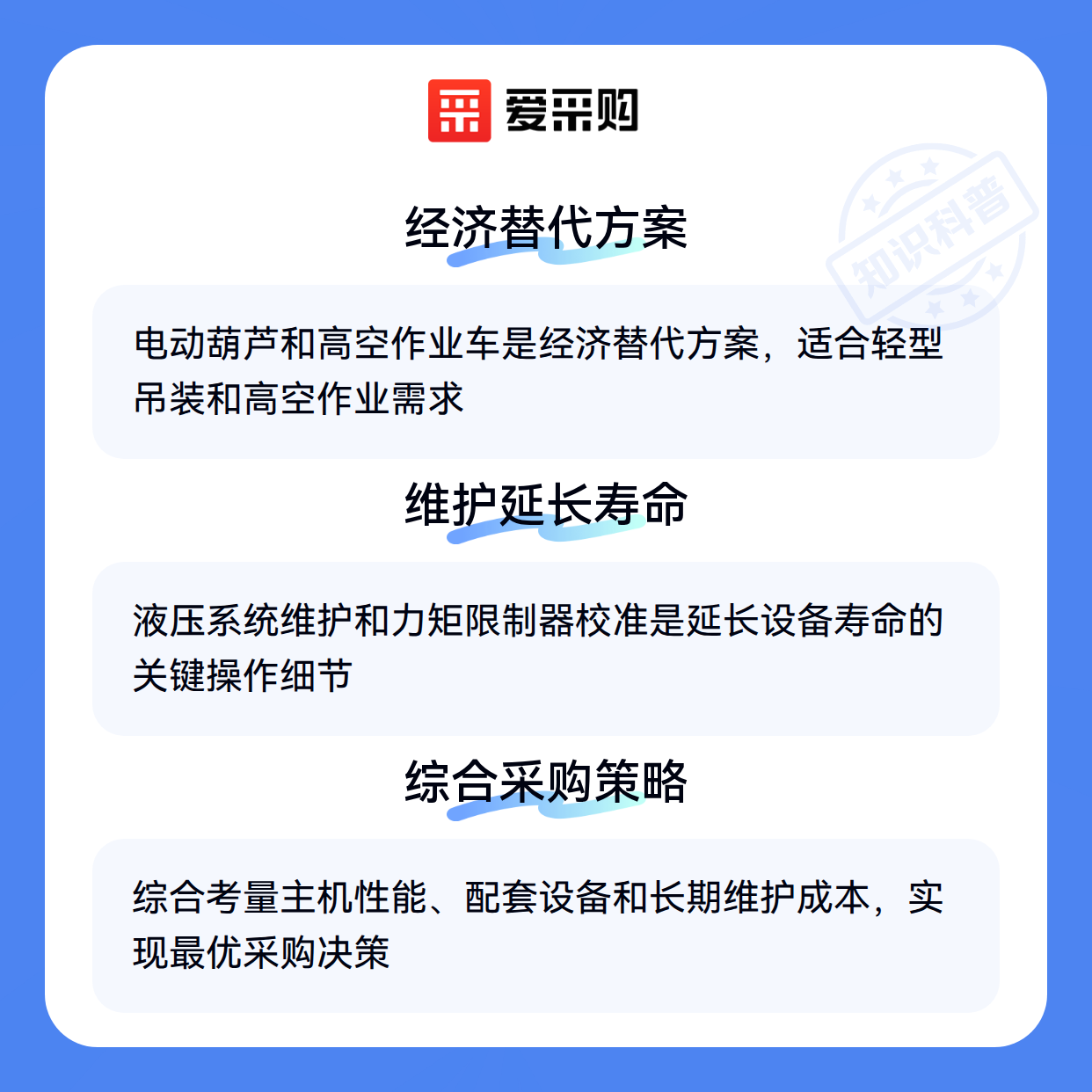 爱采购

经济替代方案

电动葫芦和高空作业车是经济替代方案，适合轻型吊装和高空作业需求

维护延长寿命

液压系统维护和力矩限制器校准是延长设备寿命的关键操作细节

综合采购策略

综合考量主机性能、配套设备和长期维护成本，实现最优采购决策

知识科普